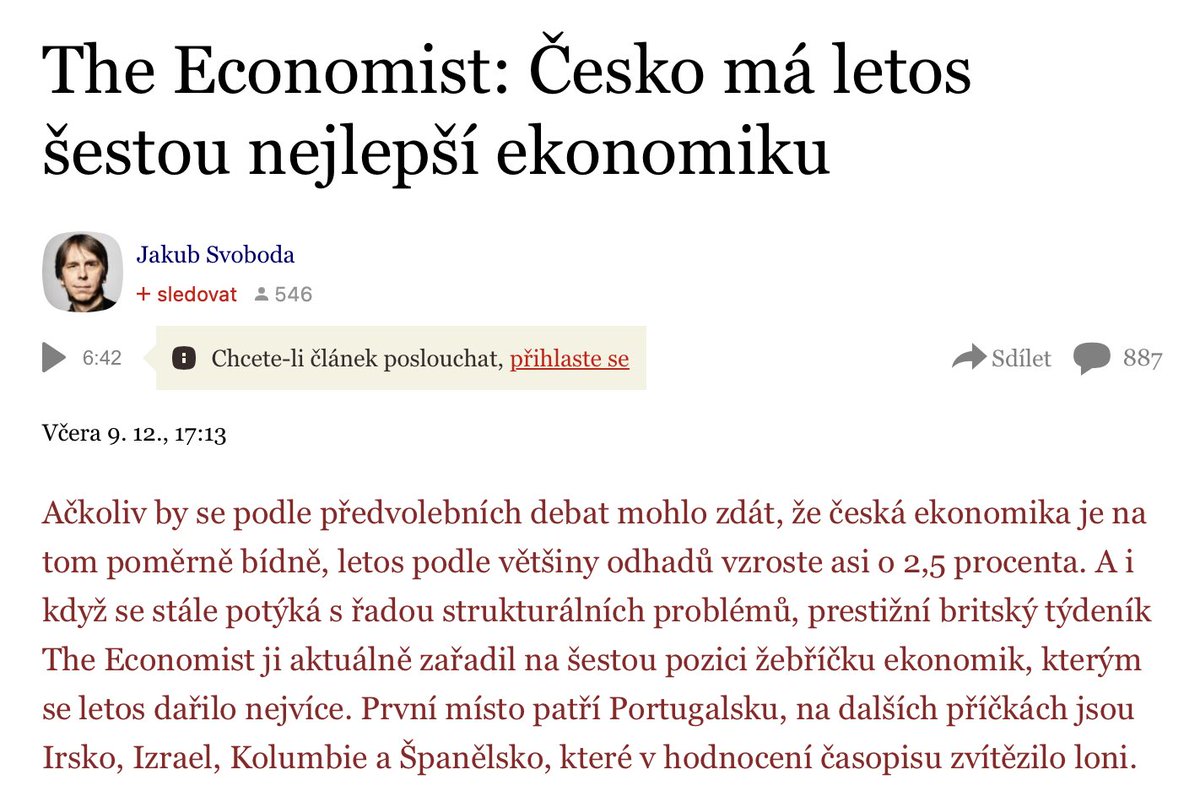 The Economist: Česko má letos šestou nejlepší ekonomiku

Jakub Svoboda
+ sledovat 546

6:42 Chcete-li článek poslouchat, přihlaste se

Sdílet 887

Včera 9. 12., 17:13

Ačkoliv by se podle předvolebních debat mohlo zdát, že česká ekonomika je na tom poměrně bídně, letos podle většiny odhadů vzroste asi o 2,5 procenta. A i když se stále potýká s řadou strukturálních problémů, prestižní britský týdeník The Economist ji aktuálně zařadil na šestou pozici žebříčku ekonomik, kterým se letos dařilo nejvíce. První místo patří Portugalsku, na dalších příčkách jsou Irsko, Izrael, Kolumbie a Španělsko, které v hodnocení časopisu zvítězilo loni.